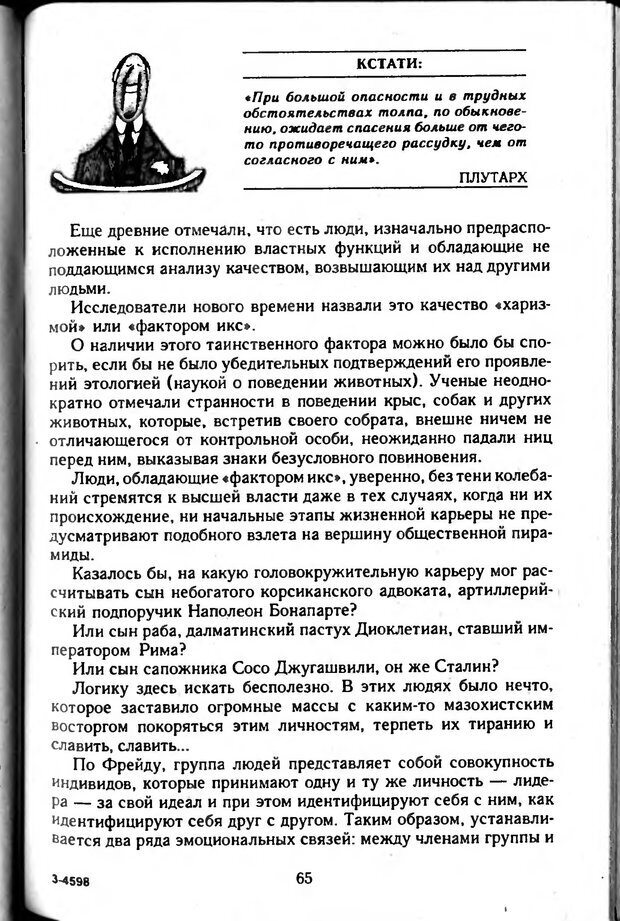 КСТАТИ:

«При большой опасности и в трудных обстоятельствах толпа, по обыкновению, ожидает спасения больше от чего-то противоречащего рассудку, чем от согласного с ним».

ПЛУТАРХ

Еще древние отмечали, что есть люди, изначально предрасположенные к исполнению властных функций и обладающие не поддающимся анализу качеством, возвышающим их над другими людьми.

Исследователи нового времени назвали это качество «харизмой» или «фактором икс».

О наличии этого таинственного фактора можно было бы спорить, если бы не было убедительных подтверждений его проявлений этологией (наукой о поведении животных). Ученые неоднократно отмечали странности в поведении крыс, собак и других животных, которые, встретив своего собрата, внешне ничем не отличающегося от контрольной особи, неожиданно падали ниц перед ним, выказывая знаки безусловного повиновения.

Люди, обладающие «фактором икс», уверенно, без тени колебаний стремятся к высшей власти даже в тех случаях, когда ни их происхождение, ни начальные этапы жизненной карьеры не предусматривают подобного взлета на вершину общественной пирамиды.

Казалось бы, на какую головокружительную карьеру мог рассчитывать сын небогатого корсиканского адвоката, артиллерийский подпоручик Наполеон Бонапарте?

Или сын раба, далматинский пастух Диоклетиан, ставший императором Рима?

Или сын сапожника Сосо Джугашвили, он же Сталин?

Логику здесь искать бесполезно. В этих людях было нечто, которое заставило огромные массы с каким-то мазохистским восторгом покоряться этим личностям, терпеть их тиранию и славить, славить...

По Фрейду, группа людей представляет собой совокупность индивидов, которые принимают одну и ту же личность — лидера — за свой идеал и при этом идентифицируют себя с ним, как идентифицируют себя друг с другом. Таким образом, устанавливается два ряда эмоциональных связей: между членами группы и

3-4598

65